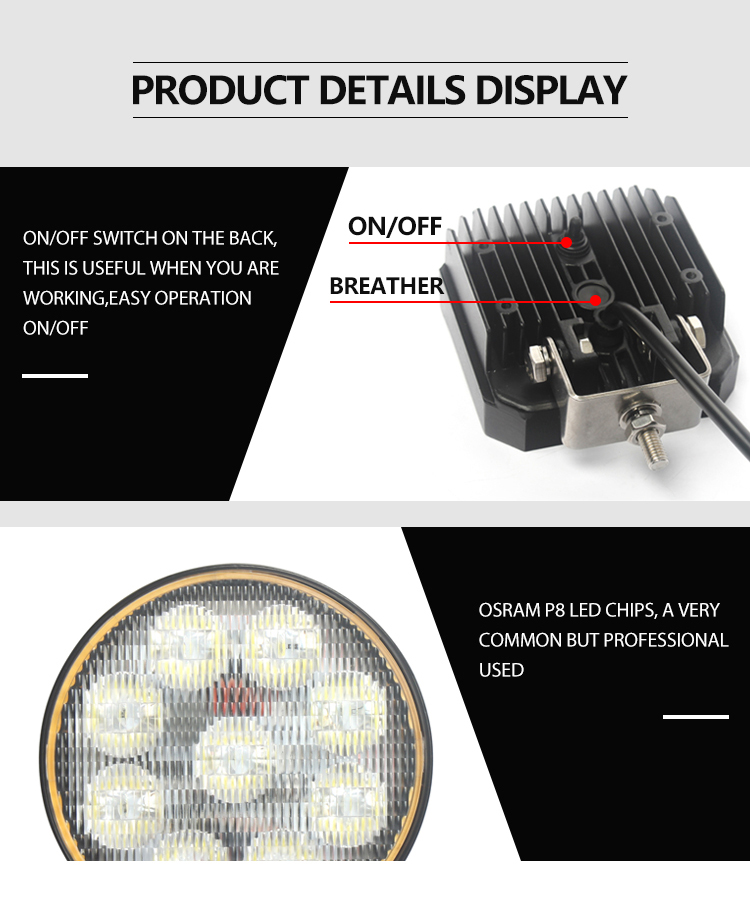 PRODUCT DETAILS DISPLAY

ON/OFF SWITCH ON THE BACK, THIS IS USEFUL WHEN YOU ARE WORKING,EASY OPERATION ON/OFF

ON/OFF

BREATHER

OSRAM P8 LED CHIPS, A VERY COMMON BUT PROFESSIONAL USED